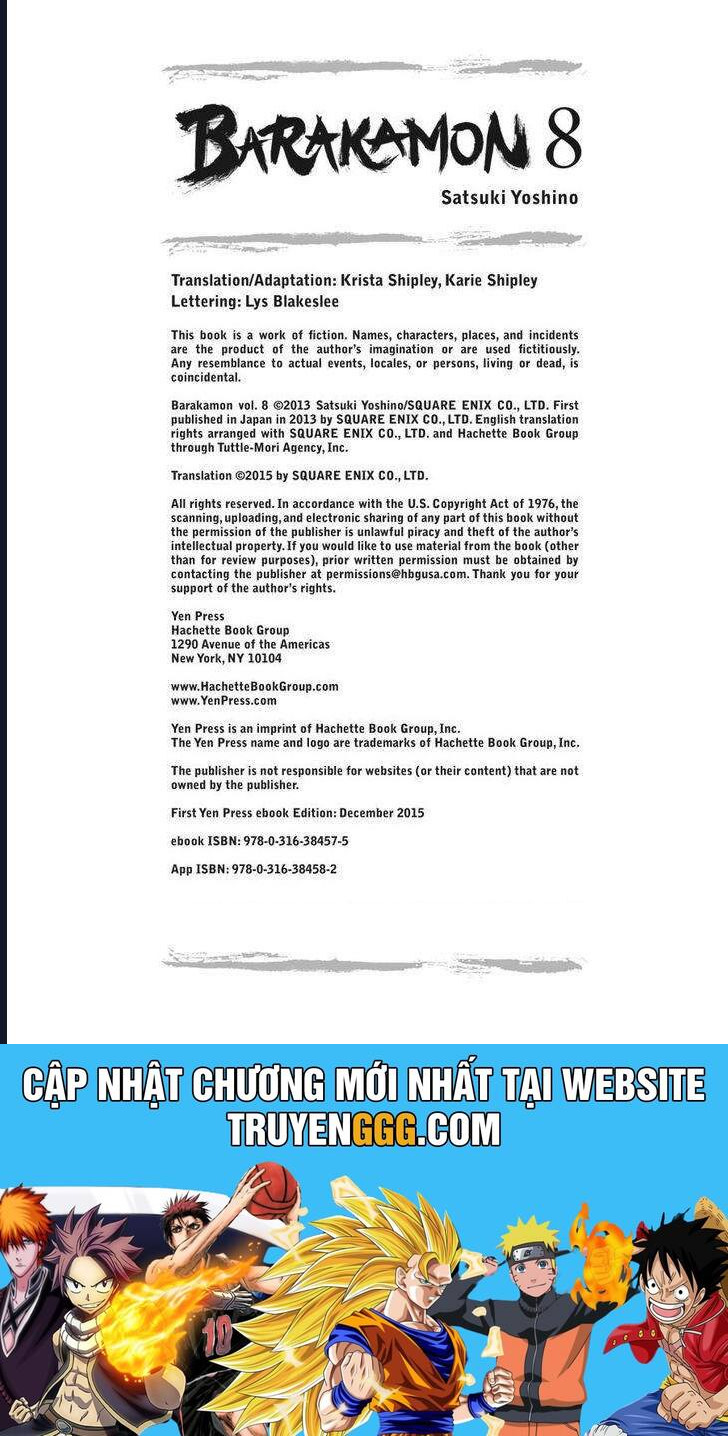 BARAKAMON 8
Satsuki Yoshino

Translation/Adaptation: Krista Shipley, Karie Shipley
Lettering: Lys Blakeslee

This book is a work of fiction. Names, characters, places, and incidents are the product of the author's imagination or are used fictitiously. Any resemblance to actual events, locales, or persons, living or dead, is coincidental.

Barakamon vol. 8 ©2013 Satsuki Yoshino/SQUARE ENIX CO., LTD. First published in Japan in 2013 by SQUARE ENIX CO., LTD. English translation rights arranged with SQUARE ENIX CO., LTD. and Hachette Book Group through Tuttle-Mori Agency, Inc.

Translation ©2015 by SQUARE ENIX CO., LTD.

All rights reserved. In accordance with the U.S. Copyright Act of 1976, the scanning, uploading, and electronic sharing of any part of this book without the permission of the publisher is unlawful piracy and theft of the author's intellectual property. If you would like to use material from the book (other than for review purposes), prior written permission must be obtained by contacting the publisher at permissions@hbgusa.com. Thank you for your support of the author's rights.

Yen Press
Hachette Book Group
1290 Avenue of the Americas
New York, NY 10104

www.HachetteBookGroup.com
www.YenPress.com

Yen Press is an imprint of Hachette Book Group, Inc.
The Yen Press name and logo are trademarks of Hachette Book Group, Inc.

The publisher is not responsible for websites (or their content) that are not owned by the publisher.

First Yen Press ebook Edition: December 2015

ebook ISBN: 978-0-316-38457-5

App ISBN: 978-0-316-38458-2

CẬP NHẬT CHƯƠNG MỚI NHẤT TẠI WEBSITE
TRUYENGGG.COM

10